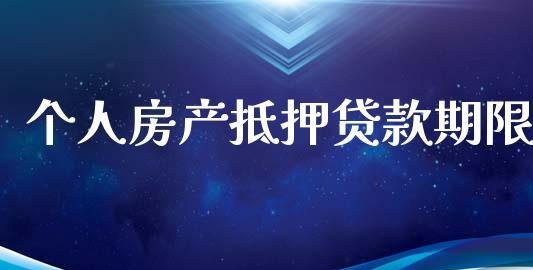 个人房产抵押贷款期限